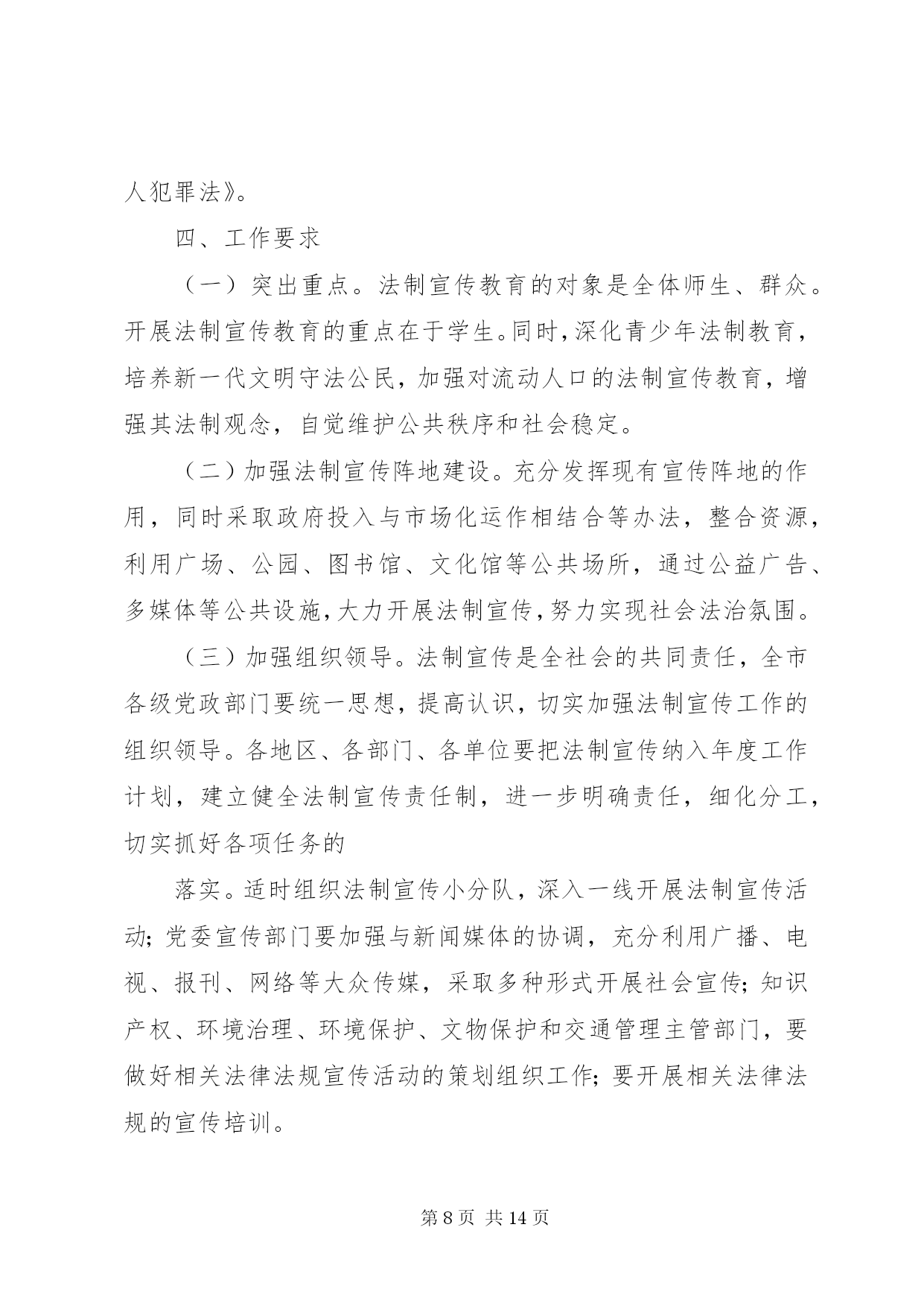 人犯罪法》。

四、工作要求

（一）突出重点。法制宣传教育的对象是全体师生、群众。开展法制宣传教育的重点在于学生。同时，深化青少年法制教育，培养新一代文明守法公民，加强对流动人口的法制宣传教育，增强其法制观念，自觉维护公共秩序和社会稳定。

（二）加强法制宣传阵地建设。充分发挥现有宣传阵地的作用，同时采取政府投入与市场化运作相结合等办法，整合资源，利用广场、公园、图书馆、文化馆等公共场所，通过公益广告、多媒体等公共设施，大力开展法制宣传，努力实现社会法治氛围。

（三）加强组织领导。法制宣传是全社会的共同责任，全市各级党政部门要统一思想，提高认识，切实加强法制宣传工作的组织领导。各地区、各部门、各单位要把法制宣传纳入年度工作计划，建立健全法制宣传责任制，进一步明确责任，细化分工，切实抓好各项任务的

落实。适时组织法制宣传小分队，深入一线开展法制宣传活动；党委宣传部门要加强与新闻媒体的协调，充分利用广播、电视、报刊、网络等大众传媒，采取多种形式开展社会宣传；知识产权、环境治理、环境保护、文物保护和交通管理主管部门，要做好相关法律法规宣传活动的策划组织工作；要开展相关法律法规的宣传培训。

第 8 页 共 14 页